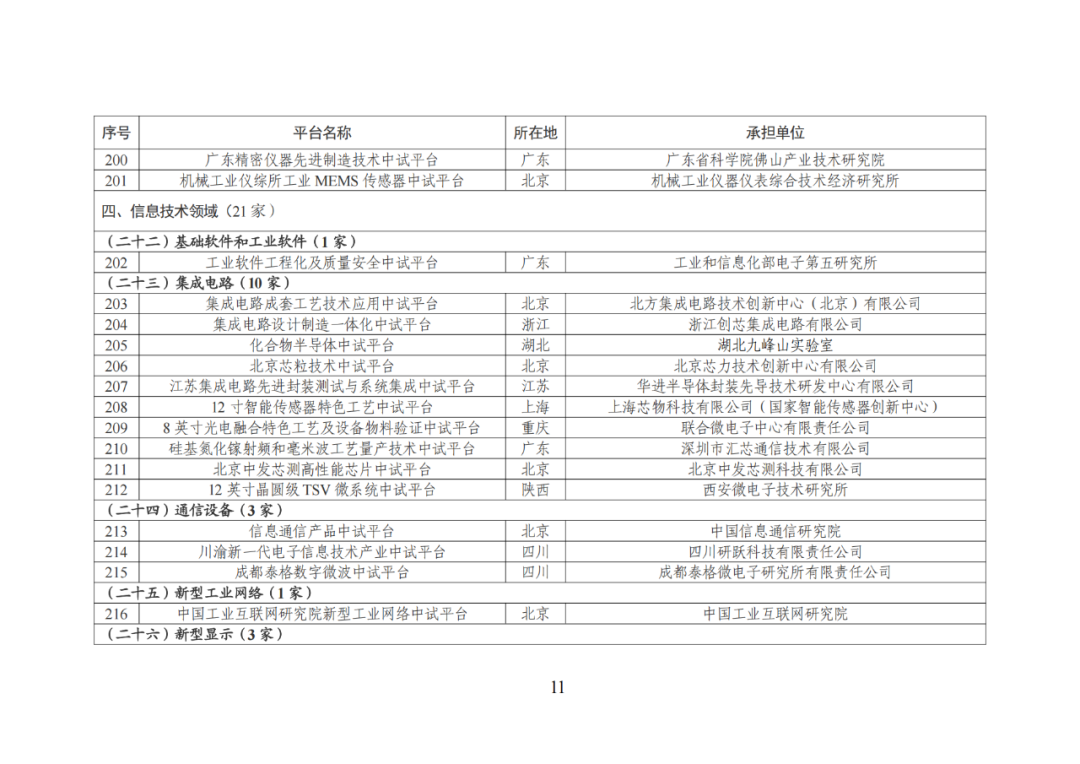 | 序号 | 平台名称 | 所在地 | 承担单位 |
|---|---|---|---|
| 200 | 广东精密仪器先进制造技术中试平台 | 广东 | 广东省科学院佛山产业技术研究院 |
| 201 | 机械工业仪综所工业 MEMS 传感器中试平台 | 北京 | 机械工业仪器仪表综合技术经济研究所 |
| 四、信息技术领域（21 家） | | | |
| （二十二）基础软件和工业软件（1 家） | | | |
| 202 | 工业软件工程化及质量安全中试平台 | 广东 | 工业和信息化部电子第五研究所 |
| （二十三）集成电路（10 家） | | | |
| 203 | 集成电路成套工艺技术应用中试平台 | 北京 | 北方集成电路技术创新中心（北京）有限公司 |
| 204 | 集成电路设计制造一体化中试平台 | 浙江 | 浙江创芯集成电路有限公司 |
| 205 | 化合物半导体中试平台 | 湖北 | 湖北九峰山实验室 |
| 206 | 北京芯粒技术中试平台 | 北京 | 北京芯力技术创新中心有限公司 |
| 207 | 江苏集成电路先进封装测试与系统集成中试平台 | 江苏 | 华进半导体封装先导技术研发中心有限公司 |
| 208 | 12 寸智能传感器特色工艺中试平台 | 上海 | 上海芯物科技有限公司（国家智能传感器创新中心） |
| 209 | 8 英寸光电融合特色工艺及设备物料验证中试平台 | 重庆 | 联合微电子中心有限责任公司 |
| 210 | 硅基氮化镓射频和毫米波工艺量产技术中试平台 | 广东 | 深圳市汇芯通信技术有限公司 |
| 211 | 北京中发芯测高性能芯片中试平台 | 北京 | 北京中发芯测科技有限公司 |
| 212 | 12 英寸晶圆级 TSV 微系统中试平台 | 陕西 | 西安微电子技术研究所 |
| （二十四）通信设备（3 家） | | | |
| 213 | 信息通信产品中试平台 | 北京 | 中国信息通信研究院 |
| 214 | 川渝新一代电子信息技术产业中试平台 | 四川 | 四川研跃科技有限责任公司 |
| 215 | 成都泰格数字微波中试平台 | 四川 | 成都泰格微电子研究所有限责任公司 |
| （二十五）新型工业网络（1 家） | | | |
| 216 | 中国工业互联网研究院新型工业网络中试平台 | 北京 | 中国工业互联网研究院 |
| （二十六）新型显示（3 家） | | | |

11